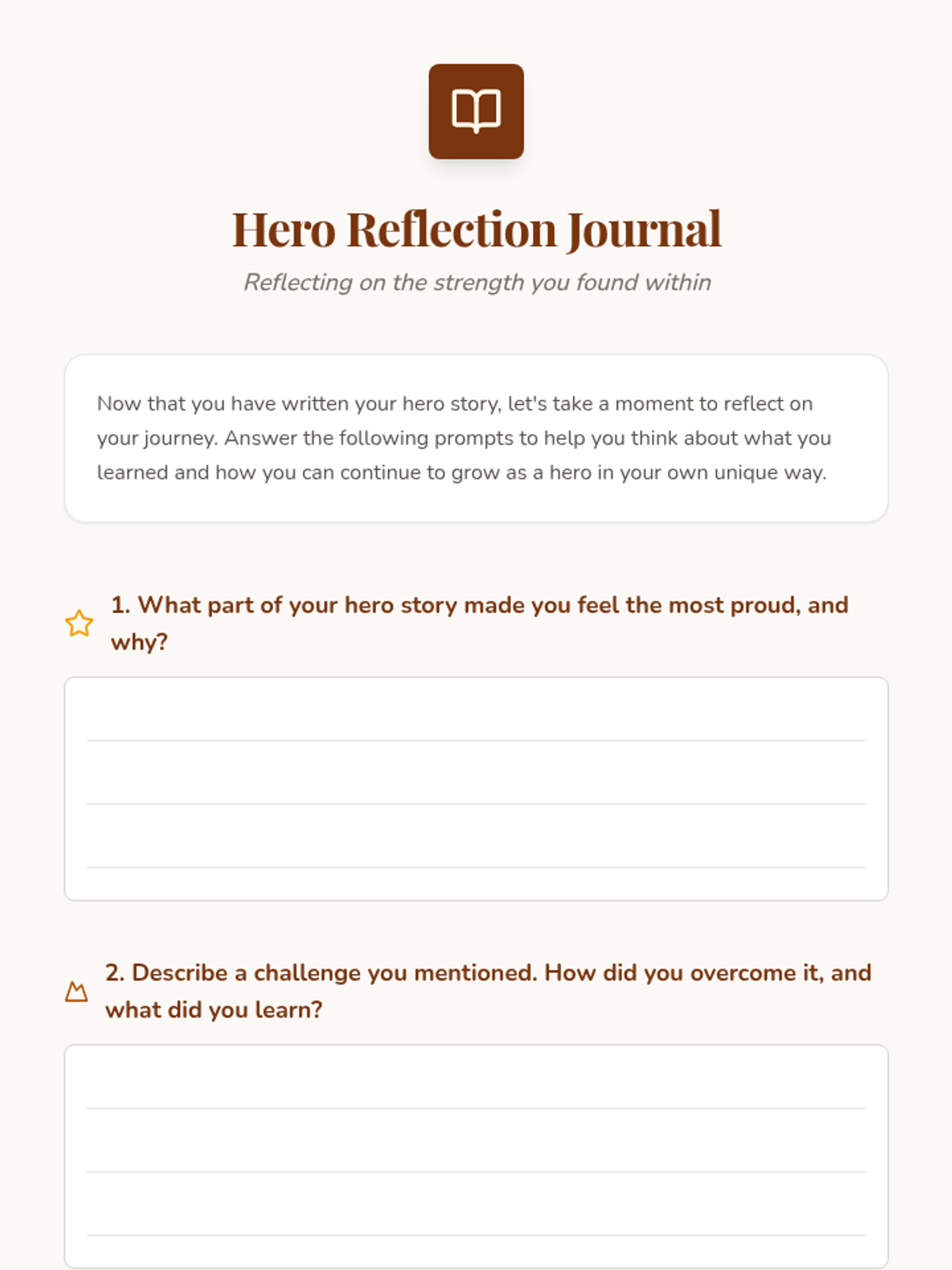 Hero Reflection Journal

Reflecting on the strength you found within

Now that you have written your hero story, let's take a moment to reflect on your journey. Answer the following prompts to help you think about what you learned and how you can continue to grow as a hero in your own unique way.

1. What part of your hero story made you feel the most proud, and why?

2. Describe a challenge you mentioned. How did you overcome it, and what did you learn?